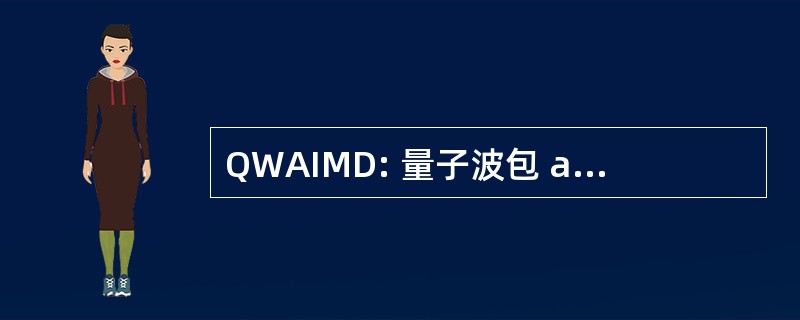 QWAIMD: 量子波包 a...